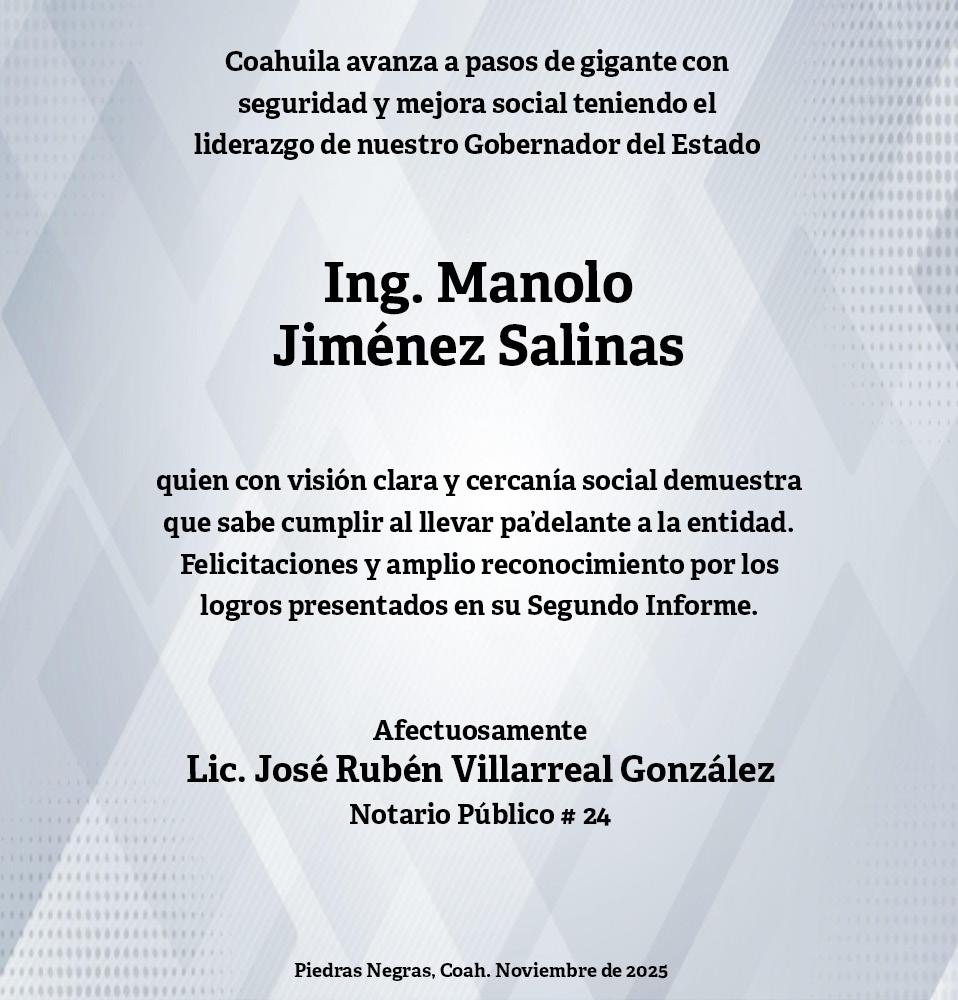 Coahuila avanza a pasos de gigante con seguridad y mejora social teniendo el liderazgo de nuestro Gobernador del Estado

Ing. Manolo Jiménez Salinas

quien con visión clara y cercanía social demuestra que sabe cumplir al llevar pa'delante a la entidad. Felicitaciones y amplio reconocimiento por los logros presentados en su Segundo Informe.

Afectuosamente
Lic. José Rubén Villarreal González
Notario Público # 24

Piedras Negras, Coah. Noviembre de 2025